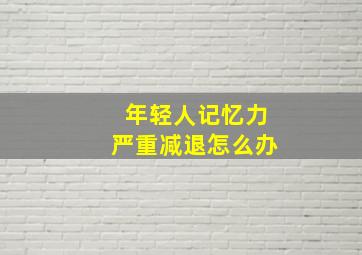 年轻人记忆力
严重减退怎么办